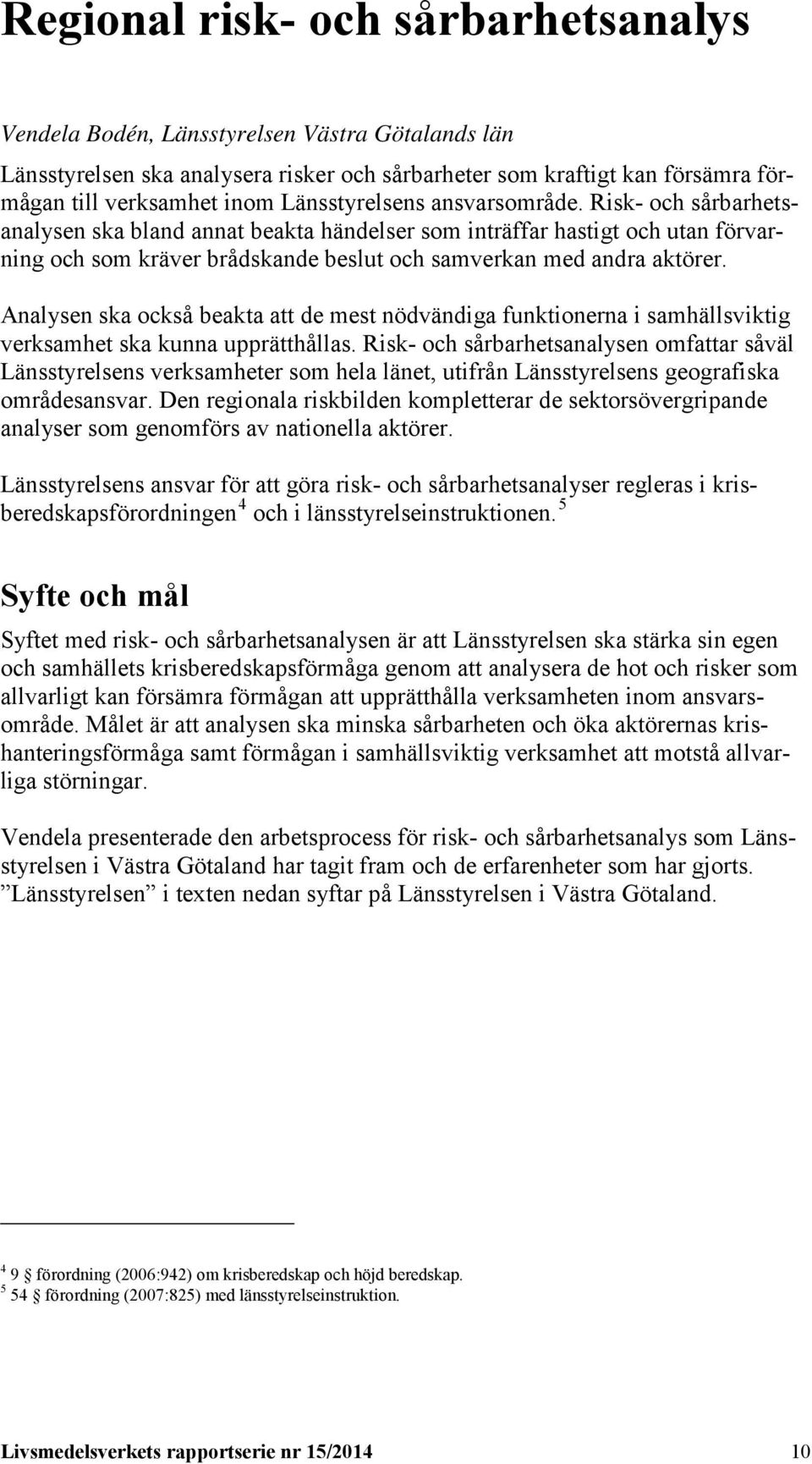 Regional risk- och sårbarhetsanalys

Vendela Bodén, Länsstyrelsen Västra Götalands län

Länsstyrelsen ska analysera risker och sårbarheter som kraftigt kan försämra förmågan till verksamhet inom Länsstyrelsens ansvarsområde. Risk- och sårbarhetsanalysen ska bland annat beakta händelser som inträffar hastigt och utan förvarning och som kräver brådskande beslut och samverkan med andra aktörer.

Analysen ska också beakta att de mest nödvändiga funktionerna i samhällsviktig verksamhet ska kunna upprätthållas. Risk- och sårbarhetsanalysen omfattar såväl Länsstyrelsens verksamheter som hela länet, utifrån Länsstyrelsens geografiska områdesansvar. Den regionala riskbilden kompletterar de sektorsövergripande analyser som genomförs av nationella aktörer.

Länsstyrelsens ansvar för att göra risk- och sårbarhetsanalyser regleras i krisberedskapsförordningen $^4$ och i länsstyrelseinstruktionen. $^5$

Syfte och mål

Syftet med risk- och sårbarhetsanalysen är att Länsstyrelsen ska stärka sin egen och samhällets krisberedskapsförmåga genom att analysera de hot och risker som allvarligt kan försämra förmågan att upprätthålla verksamheten inom ansvarsområde. Målet är att analysen ska minska sårbarheten och öka aktörernas krishanteringsförmåga samt förmågan i samhällsviktig verksamhet att motstå allvarliga störningar.

Vendela presenterade den arbetsprocess för risk- och sårbarhetsanalys som Länsstyrelsen i Västra Götaland har tagit fram och de erfarenheter som har gjorts. ”Länsstyrelsen” i texten nedan syftar på Länsstyrelsen i Västra Götaland.

$^4$ 9 § förordning (2006:942) om krisberedskap och höjd beredskap.
$^5$ 54 § förordning (2007:825) med länsstyrelseinstruktion.

Livsmedelsverkets rapportserie nr 15/2014 10